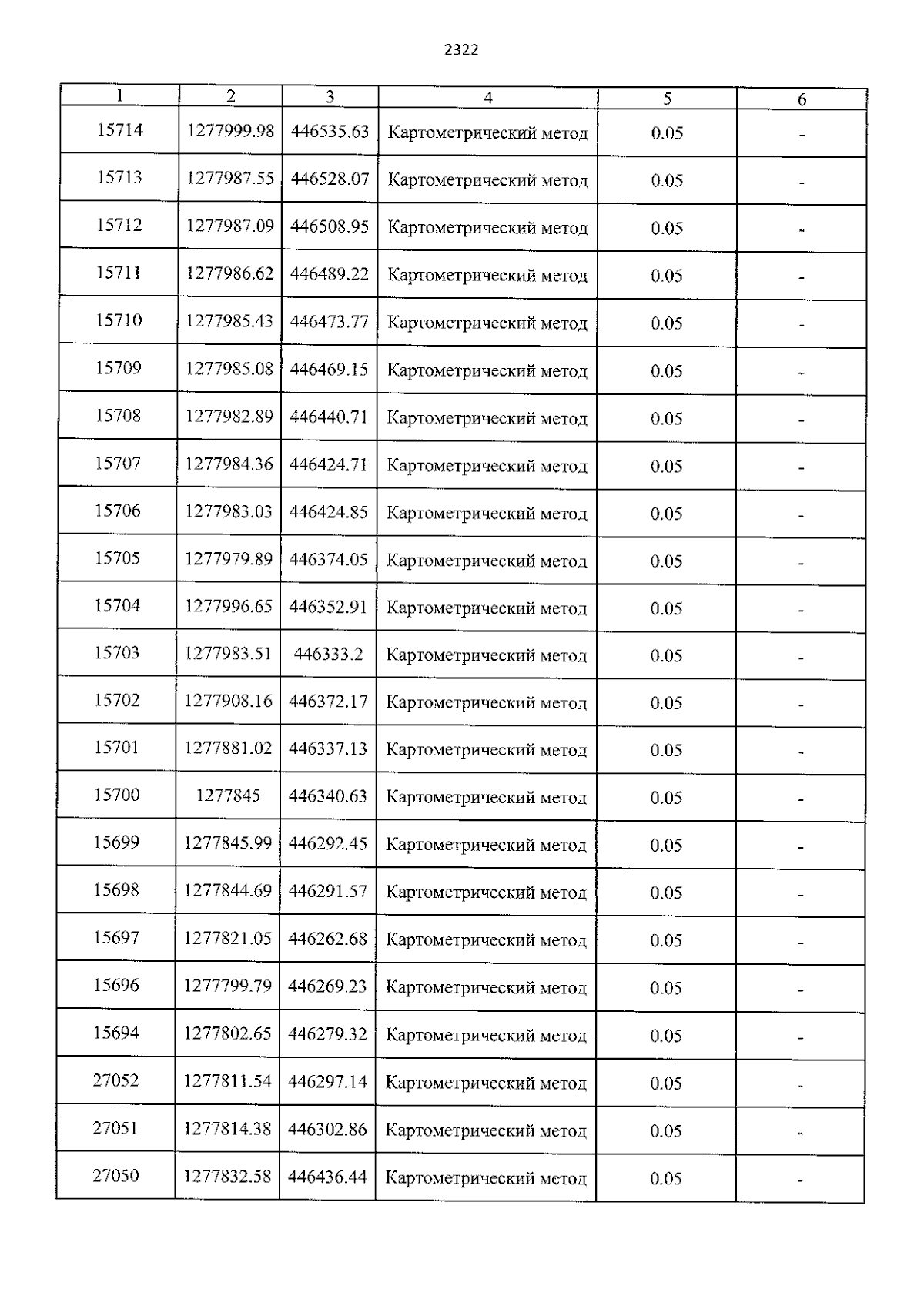 2322

| 1 | 2 | 3 | 4 | 5 | 6 |
|---|---|---|---|---|---|
| 15714 | 1277999.98 | 446535.63 | Картометрический метод | 0.05 | - |
| 15713 | 1277987.55 | 446528.07 | Картометрический метод | 0.05 | - |
| 15712 | 1277987.09 | 446508.95 | Картометрический метод | 0.05 | - |
| 15711 | 1277986.62 | 446489.22 | Картометрический метод | 0.05 | - |
| 15710 | 1277985.43 | 446473.77 | Картометрический метод | 0.05 | - |
| 15709 | 1277985.08 | 446469.15 | Картометрический метод | 0.05 | - |
| 15708 | 1277982.89 | 446440.71 | Картометрический метод | 0.05 | - |
| 15707 | 1277984.36 | 446424.71 | Картометрический метод | 0.05 | - |
| 15706 | 1277983.03 | 446424.85 | Картометрический метод | 0.05 | - |
| 15705 | 1277979.89 | 446374.05 | Картометрический метод | 0.05 | - |
| 15704 | 1277996.65 | 446352.91 | Картометрический метод | 0.05 | - |
| 15703 | 1277983.51 | 446333.2 | Картометрический метод | 0.05 | - |
| 15702 | 1277908.16 | 446372.17 | Картометрический метод | 0.05 | - |
| 15701 | 1277881.02 | 446337.13 | Картометрический метод | 0.05 | - |
| 15700 | 1277845 | 446340.63 | Картометрический метод | 0.05 | - |
| 15699 | 1277845.99 | 446292.45 | Картометрический метод | 0.05 | - |
| 15698 | 1277844.69 | 446291.57 | Картометрический метод | 0.05 | - |
| 15697 | 1277821.05 | 446262.68 | Картометрический метод | 0.05 | - |
| 15696 | 1277799.79 | 446269.23 | Картометрический метод | 0.05 | - |
| 15694 | 1277802.65 | 446279.32 | Картометрический метод | 0.05 | - |
| 27052 | 1277811.54 | 446297.14 | Картометрический метод | 0.05 | - |
| 27051 | 1277814.38 | 446302.86 | Картометрический метод | 0.05 | - |
| 27050 | 1277832.58 | 446436.44 | Картометрический метод | 0.05 | - |